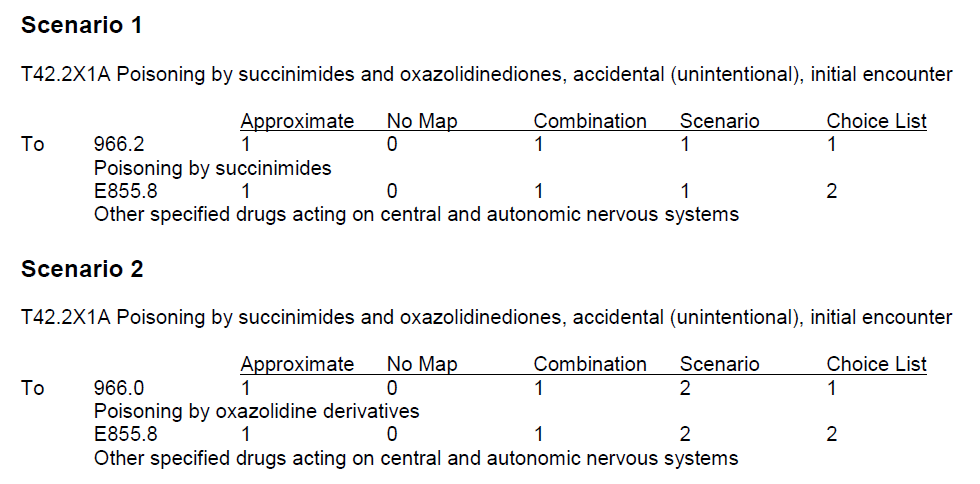 **Scenario 1**

T42.2X1A Poisoning by succinimides and oxazolidinediones, accidental (unintentional), initial encounter

| | | Approximate | No Map | Combination | Scenario | Choice List |
|---|---|---|---|---|---|---|
| To | 966.2 | 1 | 0 | 1 | 1 | 1 |
| | Poisoning by succinimides | | | | | |
| | E855.8 | 1 | 0 | 1 | 1 | 2 |
| | Other specified drugs acting on central and autonomic nervous systems | | | | | |

**Scenario 2**

T42.2X1A Poisoning by succinimides and oxazolidinediones, accidental (unintentional), initial encounter

| | | Approximate | No Map | Combination | Scenario | Choice List |
|---|---|---|---|---|---|---|
| To | 966.0 | 1 | 0 | 1 | 2 | 1 |
| | Poisoning by oxazolidine derivatives | | | | | |
| | E855.8 | 1 | 0 | 1 | 2 | 2 |
| | Other specified drugs acting on central and autonomic nervous systems | | | | | |